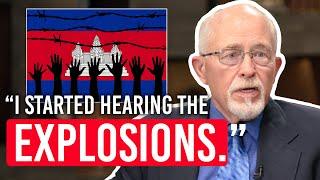 “I STARTED HEARING THE EXPLOSIONS.”